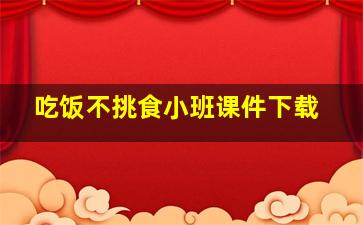 吃饭不挑食小班课件下载